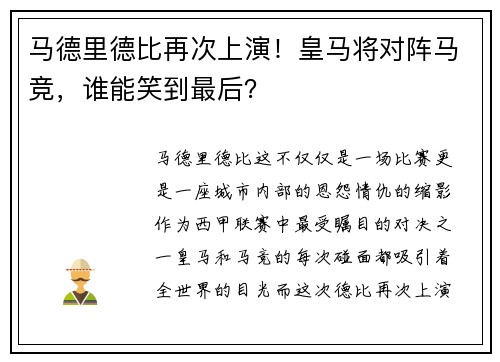 马德里德比再次上演！皇马将对阵马竞，谁能笑到最后？

马德里德比这不仅仅是一场比赛更是一座城市内部的恩怨情仇的缩影作为西甲联赛中最受瞩目的对决之一皇马和马竞的每次碰面都吸引着全世界的目光而这次德比再次上演